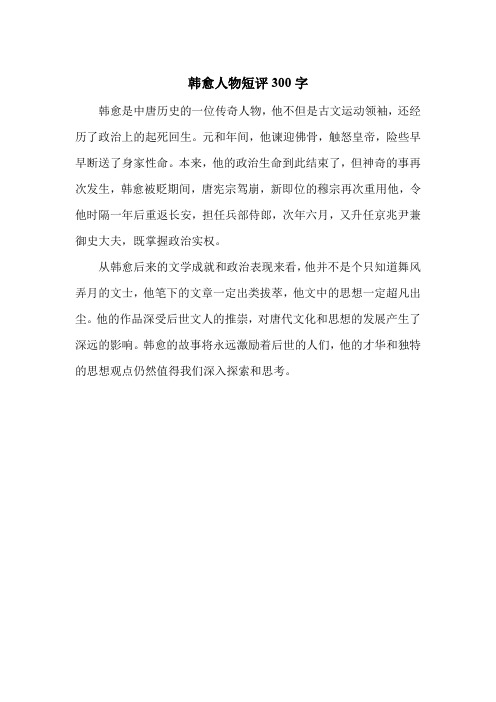 韩愈人物短评 300 字

韩愈是中唐历史的一位传奇人物，他不但是古文运动领袖，还经历了政治上的起死回生。元和年间，他谏迎佛骨，触怒皇帝，险些早早断送了身家性命。本来，他的政治生命到此结束了，但神奇的事再次发生，韩愈被贬期间，唐宪宗驾崩，新即位的穆宗再次重用他，令他时隔一年后重返长安，担任兵部侍郎，次年六月，又升任京兆尹兼御史大夫，既掌握政治实权。

从韩愈后来的文学成就和政治表现来看，他并不是个只知道舞风弄月的文士，他笔下的文章一定出类拔萃，他文中的思想一定超凡出尘。他的作品深受后世文人的推崇，对唐代文化和思想的发展产生了深远的影响。韩愈的故事将永远激励着后世的人们，他的才华和独特的思想观点仍然值得我们深入探索和思考。